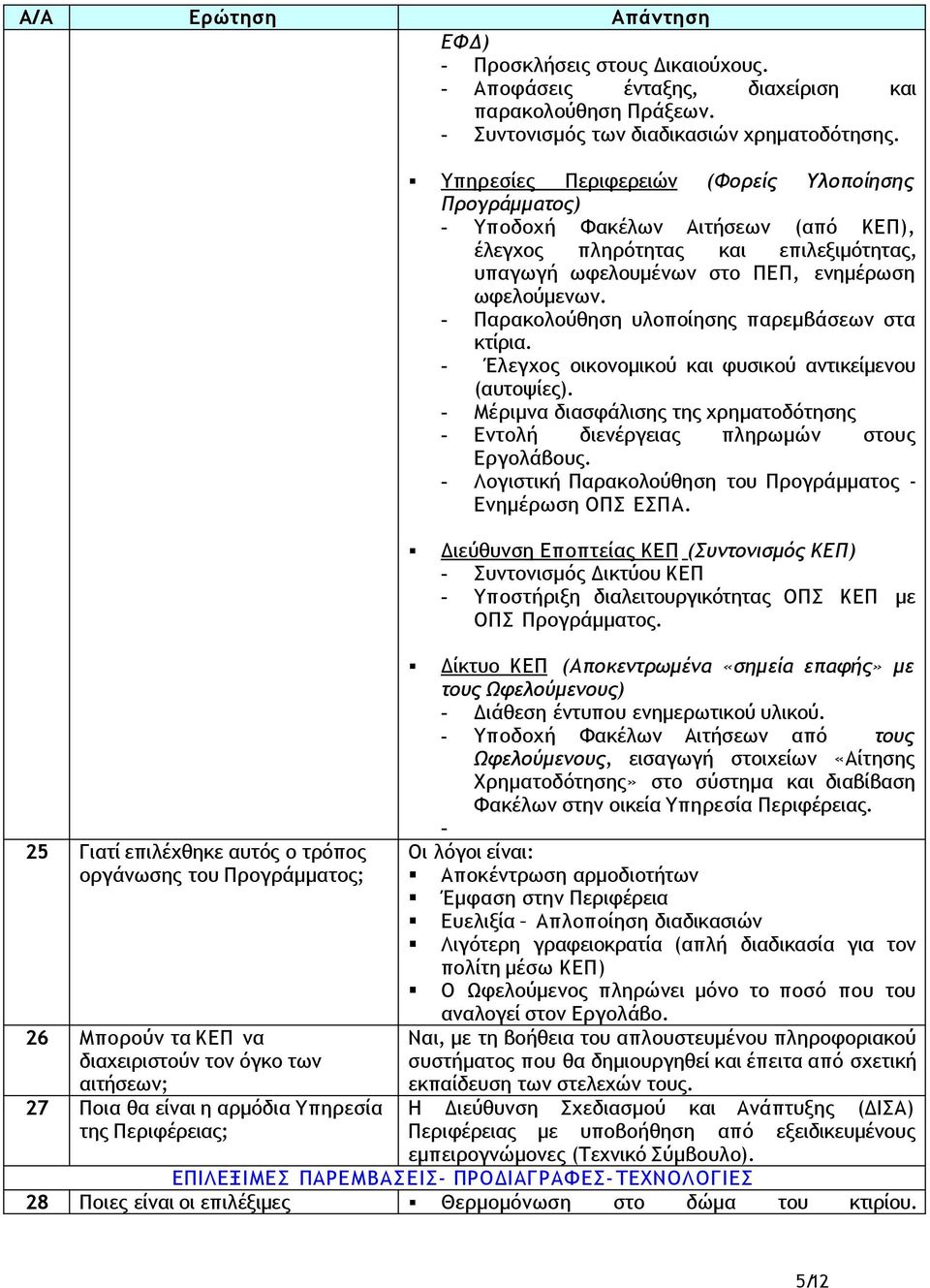 | Α/Α | Ερώτηση | Απάντηση |
|---|---|---|
| | | ΕΦΔ)<br>- Προσκλήσεις στους Δικαιούχους.<br>- Αποφάσεις ένταξης, διαχείριση και παρακολούθηση Πράξεων.<br>- Συντονισμός των διαδικασιών χρηματοδότησης.<br><br>▪ Υπηρεσίες Περιφερειών (Φορείς Υλοποίησης Προγράμματος)<br>- Υποδοχή Φακέλων Αιτήσεων (από ΚΕΠ), έλεγχος πληρότητας και επιλεξιμότητας, υπαγωγή ωφελουμένων στο ΠΕΠ, ενημέρωση ωφελούμενων.<br>- Παρακολούθηση υλοποίησης παρεμβάσεων στα κτίρια.<br>- Έλεγχος οικονομικού και φυσικού αντικείμενου (αυτοψίες).<br>- Μέριμνα διασφάλισης της χρηματοδότησης<br>- Εντολή διενέργειας πληρωμών στους Εργολάβους.<br>- Λογιστική Παρακολούθηση του Προγράμματος - Ενημέρωση ΟΠΣ ΕΣΠΑ.<br><br>▪ Διεύθυνση Εποπτείας ΚΕΠ (Συντονισμός ΚΕΠ)<br>- Συντονισμός Δικτύου ΚΕΠ<br>- Υποστήριξη διαλειτουργικότητας ΟΠΣ ΚΕΠ με ΟΠΣ Προγράμματος.<br><br>▪ Δίκτυο ΚΕΠ (Αποκεντρωμένα «σημεία επαφής» με τους Ωφελούμενους)<br>- Διάθεση έντυπου ενημερωτικού υλικού.<br>- Υποδοχή Φακέλων Αιτήσεων από τους Ωφελούμενους, εισαγωγή στοιχείων «Αίτησης Χρηματοδότησης» στο σύστημα και διαβίβαση Φακέλων στην οικεία Υπηρεσία Περιφέρειας.<br>- |
| 25 | Γιατί επιλέχθηκε αυτός ο τρόπος οργάνωσης του Προγράμματος; | Οι λόγοι είναι:<br>▪ Αποκέντρωση αρμοδιοτήτων<br>▪ Έμφαση στην Περιφέρεια<br>▪ Ευελιξία – Απλοποίηση διαδικασιών<br>▪ Λιγότερη γραφειοκρατία (απλή διαδικασία για τον πολίτη μέσω ΚΕΠ)<br>▪ Ο Ωφελούμενος πληρώνει μόνο το ποσό που του αναλογεί στον Εργολάβο. |
| 26 | Μπορούν τα ΚΕΠ να διαχειριστούν τον όγκο των αιτήσεων; | Ναι, με τη βοήθεια του απλουστευμένου πληροφοριακού συστήματος που θα δημιουργηθεί και έπειτα από σχετική εκπαίδευση των στελεχών τους. |
| 27 | Ποια θα είναι η αρμόδια Υπηρεσία της Περιφέρειας; | Η Διεύθυνση Σχεδιασμού και Ανάπτυξης (ΔΙΣΑ) Περιφέρειας με υποβοήθηση από εξειδικευμένους εμπειρογνώμονες (Τεχνικό Σύμβουλο). |
| | ΕΠΙΛΕΞΙΜΕΣ ΠΑΡΕΜΒΑΣΕΙΣ- ΠΡΟΔΙΑΓΡΑΦΕΣ-ΤΕΧΝΟΛΟΓΙΕΣ | |
| 28 | Ποιες είναι οι επιλέξιμες | ▪ Θερμομόνωση στο δώμα του κτιρίου. |

5/12